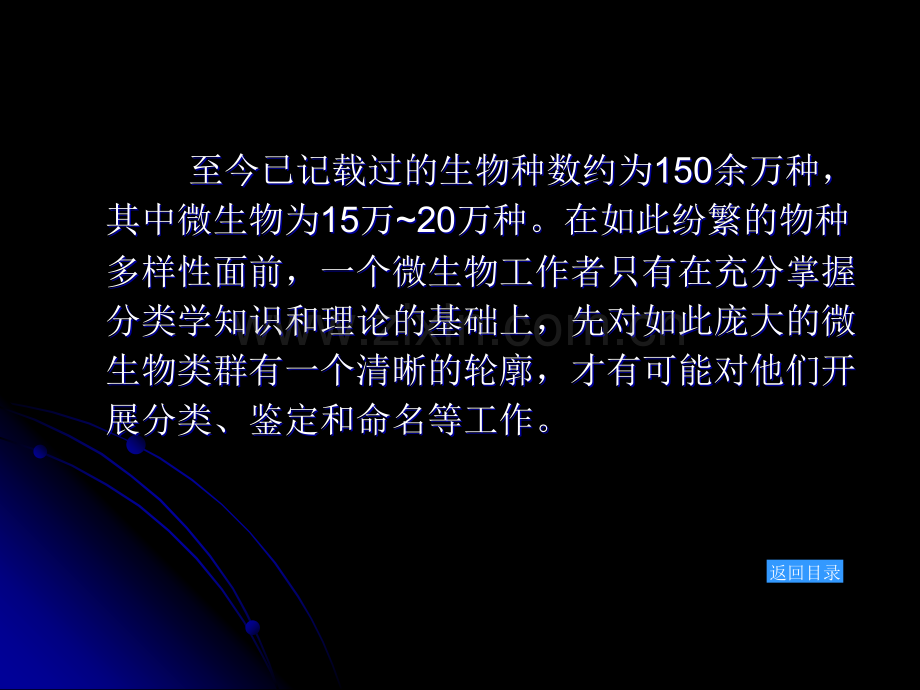 至今已记载过的生物种数约为150余万种，其中微生物为15万~20万种。在如此纷繁的物种多样性面前，一个微生物工作者只有在充分掌握分类学知识和理论的基础上，先对如此庞大的微生物类群有一个清晰的轮廓，才有可能对他们开展分类、鉴定和命名等工作。

www.zixin.com.cn

返回目录